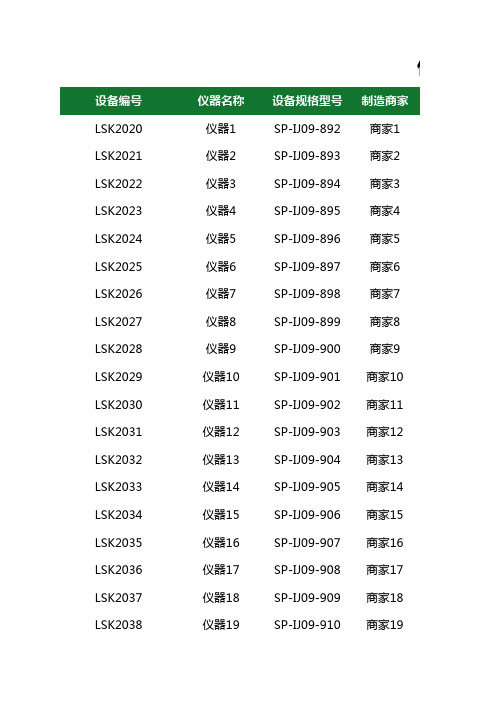 | 设备编号 | 仪器名称 | 设备规格型号 | 制造商家 |
|---|---|---|---|
| LSK2020 | 仪器1 | SP-IJ09-892 | 商家1 |
| LSK2021 | 仪器2 | SP-IJ09-893 | 商家2 |
| LSK2022 | 仪器3 | SP-IJ09-894 | 商家3 |
| LSK2023 | 仪器4 | SP-IJ09-895 | 商家4 |
| LSK2024 | 仪器5 | SP-IJ09-896 | 商家5 |
| LSK2025 | 仪器6 | SP-IJ09-897 | 商家6 |
| LSK2026 | 仪器7 | SP-IJ09-898 | 商家7 |
| LSK2027 | 仪器8 | SP-IJ09-899 | 商家8 |
| LSK2028 | 仪器9 | SP-IJ09-900 | 商家9 |
| LSK2029 | 仪器10 | SP-IJ09-901 | 商家10 |
| LSK2030 | 仪器11 | SP-IJ09-902 | 商家11 |
| LSK2031 | 仪器12 | SP-IJ09-903 | 商家12 |
| LSK2032 | 仪器13 | SP-IJ09-904 | 商家13 |
| LSK2033 | 仪器14 | SP-IJ09-905 | 商家14 |
| LSK2034 | 仪器15 | SP-IJ09-906 | 商家15 |
| LSK2035 | 仪器16 | SP-IJ09-907 | 商家16 |
| LSK2036 | 仪器17 | SP-IJ09-908 | 商家17 |
| LSK2037 | 仪器18 | SP-IJ09-909 | 商家18 |
| LSK2038 | 仪器19 | SP-IJ09-910 | 商家19 |